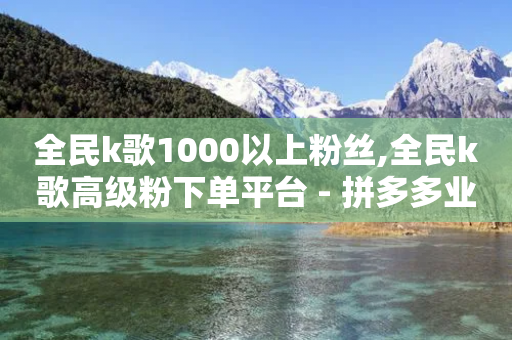 全民k歌1000以上粉丝,全民k歌高级粉下单平台 - 拼多多业